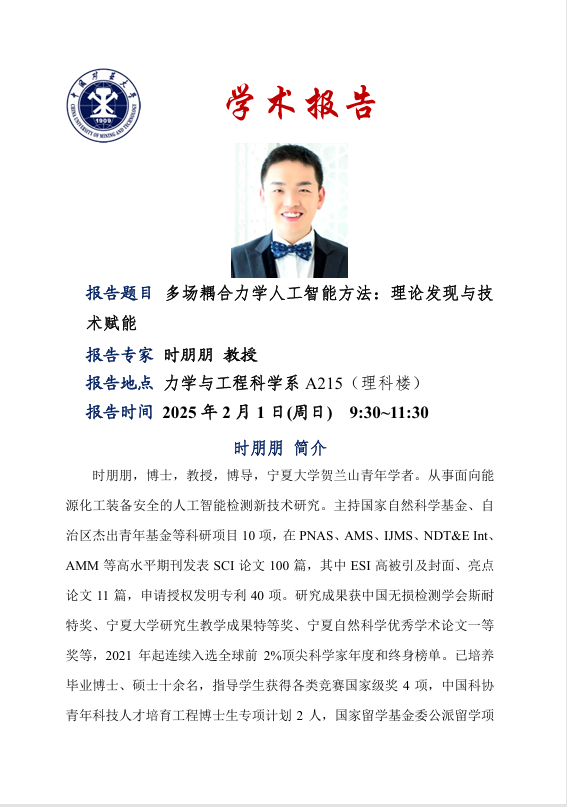 中国矿业大学
CHINA UNIVERSITY OF MINING AND TECHNOLOGY
1909

学术报告

报告题目 多场耦合力学人工智能方法：理论发现与技术赋能

报告专家 时朋朋 教授

报告地点 力学与工程科学系 A215（理科楼）

报告时间 2025 年 2 月 1 日(周日) 9:30~11:30

时朋朋 简介

时朋朋，博士，教授，博导，宁夏大学贺兰山青年学者。从事面向能源化工装备安全的人工智能检测新技术研究。主持国家自然科学基金、自治区杰出青年基金等科研项目 10 项，在 PNAS、AMS、IJMS、NDT&E Int、AMM 等高水平期刊发表 SCI 论文 100 篇，其中 ESI 高被引及封面、亮点论文 11 篇，申请授权发明专利 40 项。研究成果获中国无损检测学会斯耐特奖、宁夏大学研究生教学成果特等奖、宁夏自然科学优秀学术论文一等奖等，2021 年起连续入选全球前 2%顶尖科学家年度和终身榜单。已培养毕业博士、硕士十余名，指导学生获得各类竞赛国家级奖 4 项，中国科协青年科技人才培育工程博士生专项计划 2 人，国家留学基金委公派留学项